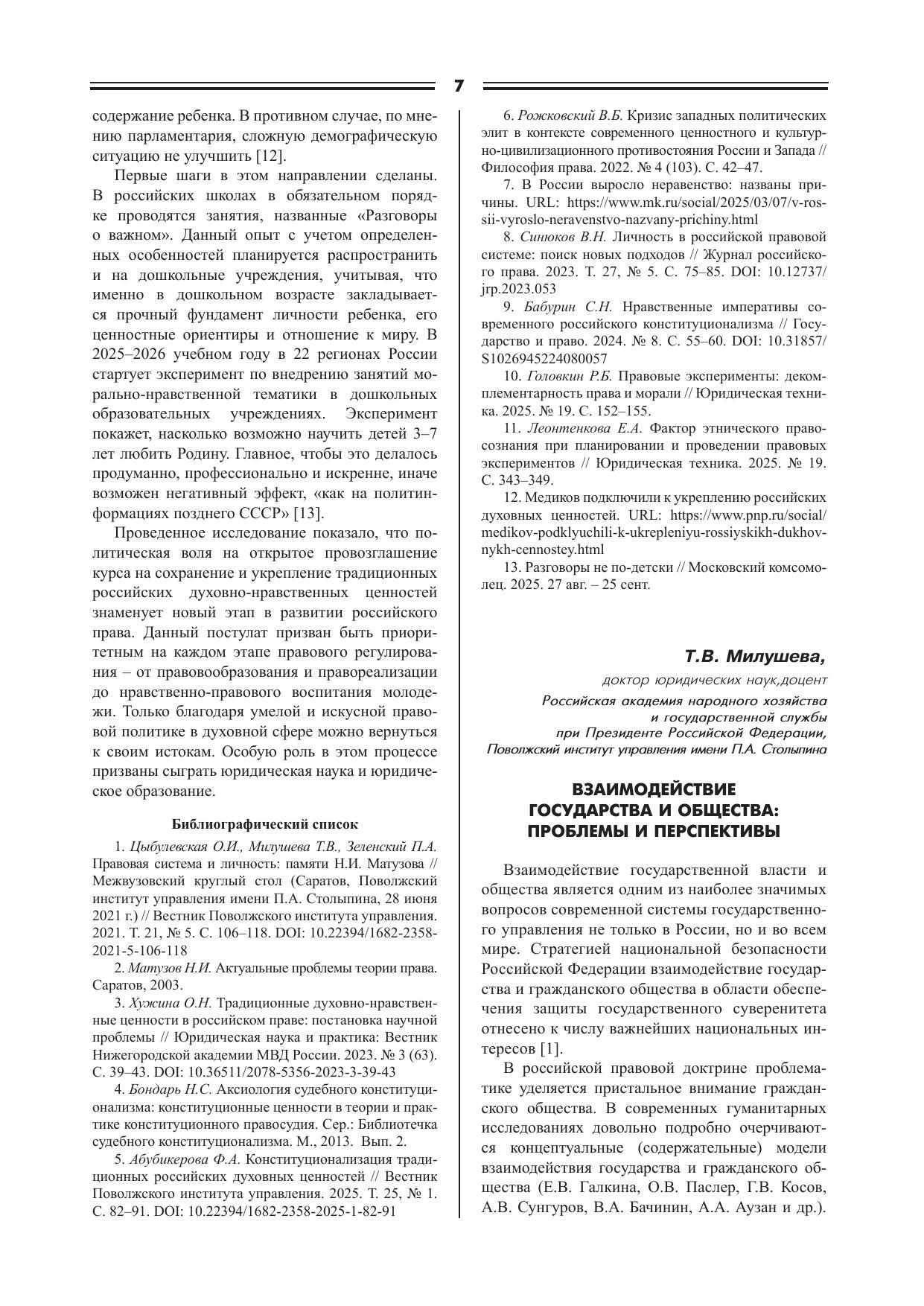 7

содержание ребенка. В противном случае, по мнению парламентария, сложную демографическую ситуацию не улучшить [12].

Первые шаги в этом направлении сделаны. В российских школах в обязательном порядке проводятся занятия, названные «Разговоры о важном». Данный опыт с учетом определенных особенностей планируется распространить и на дошкольные учреждения, учитывая, что именно в дошкольном возрасте закладывается прочный фундамент личности ребенка, его ценностные ориентиры и отношение к миру. В 2025–2026 учебном году в 22 регионах России стартует эксперимент по внедрению занятий морально-нравственной тематики в дошкольных образовательных учреждениях. Эксперимент покажет, насколько возможно научить детей 3–7 лет любить Родину. Главное, чтобы это делалось продуманно, профессионально и искренне, иначе возможен негативный эффект, «как на политинформациях позднего СССР» [13].

Проведенное исследование показало, что политическая воля на открытое провозглашение курса на сохранение и укрепление традиционных российских духовно-нравственных ценностей знаменует новый этап в развитии российского права. Данный постулат призван быть приоритетным на каждом этапе правового регулирования – от правовообразования и правореализации до нравственно-правового воспитания молодежи. Только благодаря умелой и искусной правовой политике в духовной сфере можно вернуться к своим истокам. Особую роль в этом процессе призваны сыграть юридическая наука и юридическое образование.

Библиографический список

1. Цыбулевская О.И., Милушева Т.В., Зеленский П.А. Правовая система и личность: памяти Н.И. Матузова // Межвузовский круглый стол (Саратов, Поволжский институт управления имени П.А. Столыпина, 28 июня 2021 г.) // Вестник Поволжского института управления. 2021. Т. 21, № 5. С. 106–118. DOI: 10.22394/1682-2358-2021-5-106-118

2. Матузов Н.И. Актуальные проблемы теории права. Саратов, 2003.

3. Хужина О.Н. Традиционные духовно-нравственные ценности в российском праве: постановка научной проблемы // Юридическая наука и практика: Вестник Нижегородской академии МВД России. 2023. № 3 (63). С. 39–43. DOI: 10.36511/2078-5356-2023-3-39-43

4. Бондарь Н.С. Аксиология судебного конституционализма: конституционные ценности в теории и практике конституционного правосудия. Сер.: Библиотечка судебного конституционализма. М., 2013. Вып. 2.

5. Абубикерова Ф.А. Конституционализация традиционных российских духовных ценностей // Вестник Поволжского института управления. 2025. Т. 25, № 1. С. 82–91. DOI: 10.22394/1682-2358-2025-1-82-91

6. Рожковский В.Б. Кризис западных политических элит в контексте современного ценностного и культурно-цивилизационного противостояния России и Запада // Философия права. 2022. № 4 (103). С. 42–47.

7. В России выросло неравенство: названы причины. URL: https://www.mk.ru/social/2025/03/07/v-rossii-vyroslo-neravenstvo-nazvany-prichiny.html

8. Синюков В.Н. Личность в российской правовой системе: поиск новых подходов // Журнал российского права. 2023. Т. 27, № 5. С. 75–85. DOI: 10.12737/jrp.2023.053

9. Бабурин С.Н. Нравственные императивы современного российского конституционализма // Государство и право. 2024. № 8. С. 55–60. DOI: 10.31857/S1026945224080057

10. Головкин Р.Б. Правовые эксперименты: декомплементарность права и морали // Юридическая техника. 2025. № 19. С. 152–155.

11. Леонтенкова Е.А. Фактор этнического правосознания при планировании и проведении правовых экспериментов // Юридическая техника. 2025. № 19. С. 343–349.

12. Медиков подключили к укреплению российских духовных ценностей. URL: https://www.pnp.ru/social/medikov-podklyuchili-k-ukrepleniyu-rossiyskikh-dukhovnykh-cennostey.html

13. Разговоры не по-детски // Московский комсомолец. 2025. 27 авг. – 25 сент.

Т.В. Милушева,
доктор юридических наук,доцент
Российская академия народного хозяйства и государственной службы при Президенте Российской Федерации, Поволжский институт управления имени П.А. Столыпина

ВЗАИМОДЕЙСТВИЕ ГОСУДАРСТВА И ОБЩЕСТВА: ПРОБЛЕМЫ И ПЕРСПЕКТИВЫ

Взаимодействие государственной власти и общества является одним из наиболее значимых вопросов современной системы государственного управления не только в России, но и во всем мире. Стратегией национальной безопасности Российской Федерации взаимодействие государства и гражданского общества в области обеспечения защиты государственного суверенитета отнесено к числу важнейших национальных интересов [1].

В российской правовой доктрине проблематике уделяется пристальное внимание гражданского общества. В современных гуманитарных исследованиях довольно подробно очерчиваются концептуальные (содержательные) модели взаимодействия государства и гражданского общества (Е.В. Галкина, О.В. Паслер, Г.В. Косов, А.В. Сунгуров, В.А. Бачинин, А.А. Аузан и др.).